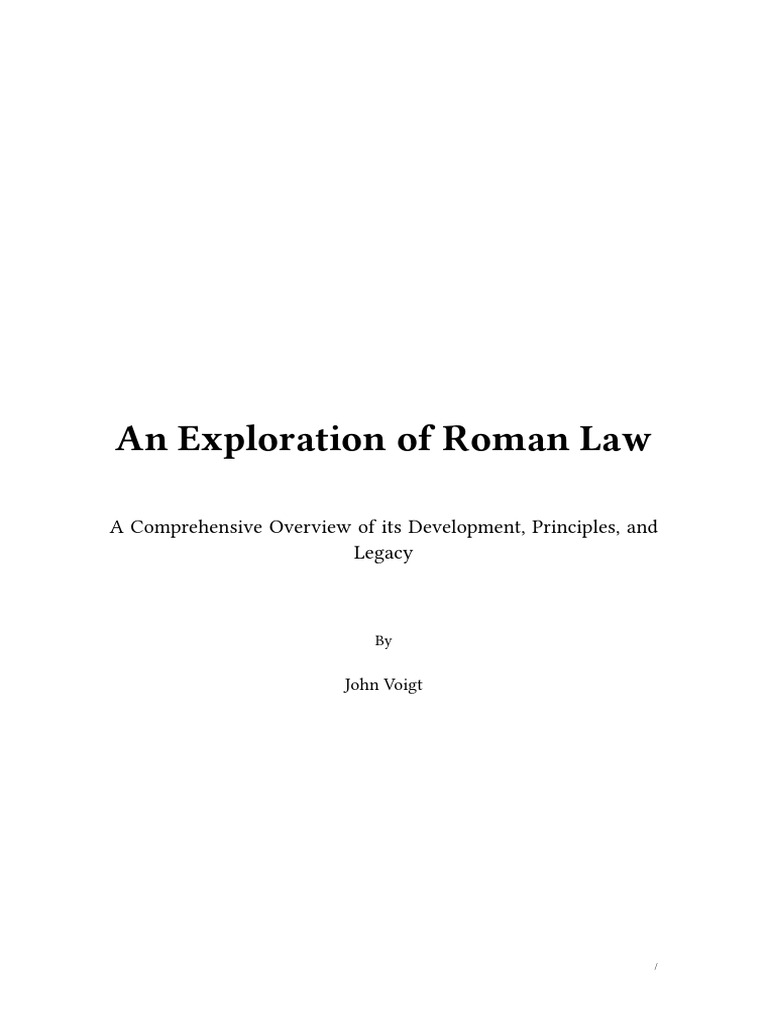 An Exploration of Roman Law

A Comprehensive Overview of its Development, Principles, and Legacy

By

John Voigt

/